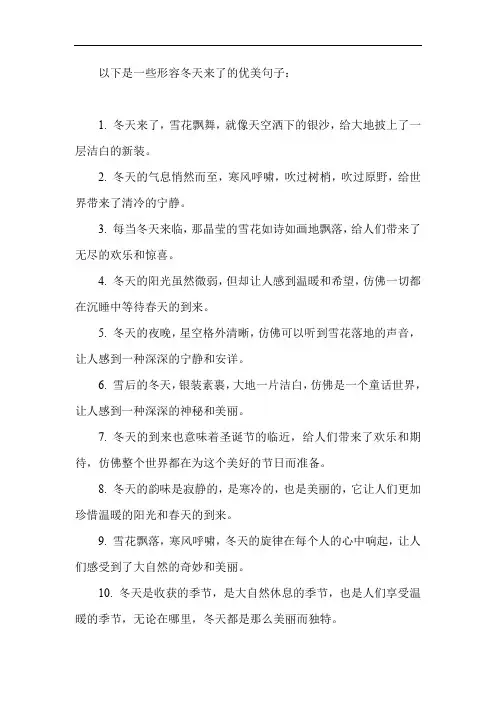 以下是一些形容冬天来了的优美句子：

1. 冬天来了，雪花飘舞，就像天空洒下的银沙，给大地披上了一层洁白的新装。

2. 冬天的气息悄然而至，寒风呼啸，吹过树梢，吹过原野，给世界带来了清冷的宁静。

3. 每当冬天来临，那晶莹的雪花如诗如画地飘落，给人们带来了无尽的欢乐和惊喜。

4. 冬天的阳光虽然微弱，但却让人感到温暖和希望，仿佛一切都在沉睡中等待春天的到来。

5. 冬天的夜晚，星空格外清晰，仿佛可以听到雪花落地的声音，让人感到一种深深的宁静和安详。

6. 雪后的冬天，银装素裹，大地一片洁白，仿佛是一个童话世界，让人感到一种深深的神秘和美丽。

7. 冬天的到来也意味着圣诞节的临近，给人们带来了欢乐和期待，仿佛整个世界都在为这个美好的节日而准备。

8. 冬天的韵味是寂静的，是寒冷的，也是美丽的，它让人们更加珍惜温暖的阳光和春天的到来。

9. 雪花飘落，寒风呼啸，冬天的旋律在每个人的心中响起，让人们感受到了大自然的奇妙和美丽。

10. 冬天是收获的季节，是大自然休息的季节，也是人们享受温暖的季节，无论在哪里，冬天都是那么美丽而独特。